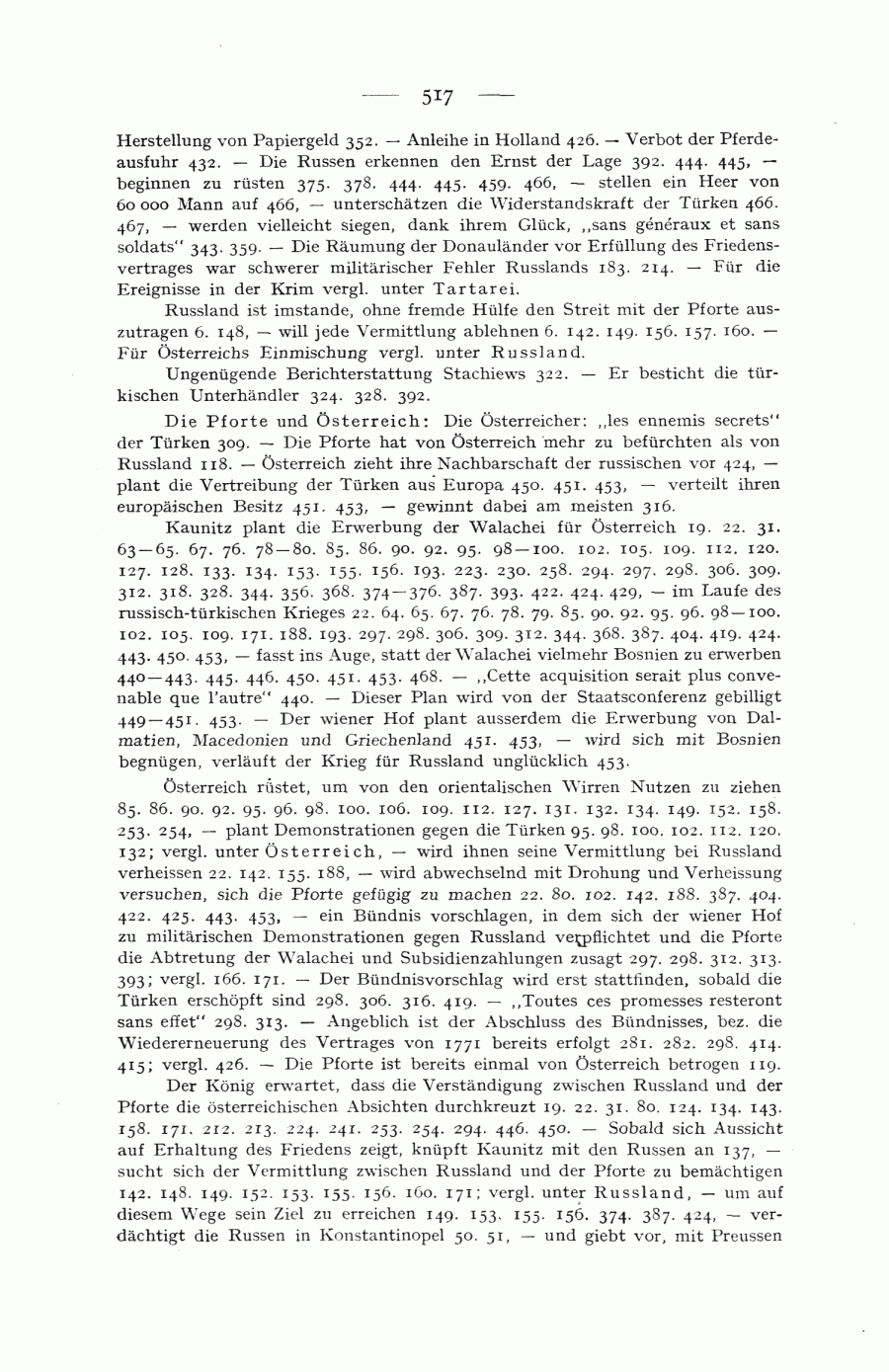 — 517 —

Herstellung von Papiergeld 352. — Anleihe in Holland 426. — Verbot der Pferdeausfuhr 432. — Die Russen erkennen den Ernst der Lage 392. 444. 445, — beginnen zu rüsten 375. 378. 444. 445. 459. 466, — stellen ein Heer von 60 000 Mann auf 466, — unterschätzen die Widerstandskraft der Türken 466. 467, — werden vielleicht siegen, dank ihrem Glück, „sans généraux et sans soldats“ 343. 359. — Die Räumung der Donauländer vor Erfüllung des Friedensvertrages war schwerer militärischer Fehler Russlands 183. 214. — Für die Ereignisse in der Krim vergl. unter Tartarei.

Russland ist imstande, ohne fremde Hülfe den Streit mit der Pforte auszutragen 6. 148, — will jede Vermittlung ablehnen 6. 142. 149. 156. 157. 160. — Für Österreichs Einmischung vergl. unter Russland.

Ungenügende Berichterstattung Stachiews 322. — Er besticht die türkischen Unterhändler 324. 328. 392.

Die Pforte und Österreich: Die Österreicher: „les ennemis secrets“ der Türken 309. — Die Pforte hat von Österreich mehr zu befürchten als von Russland 118. — Österreich zieht ihre Nachbarschaft der russischen vor 424, — plant die Vertreibung der Türken aus Europa 450. 451. 453, — verteilt ihren europäischen Besitz 451. 453, — gewinnt dabei am meisten 316.

Kaunitz plant die Erwerbung der Walachei für Österreich 19. 22. 31. 63—65. 67. 76. 78—80. 85. 86. 90. 92. 95. 98—100. 102. 105. 109. 112. 120. 127. 128. 133. 134. 153. 155. 156. 193. 223. 230. 258. 294. 297. 298. 306. 309. 312. 318. 328. 344. 356. 368. 374—376. 387. 393. 422. 424. 429, — im Laufe des russisch-türkischen Krieges 22. 64. 65. 67. 76. 78. 79. 85. 90. 92. 95. 96. 98—100. 102. 105. 109. 171. 188. 193. 297. 298. 306. 309. 312. 344. 368. 387. 404. 419. 424. 443. 450. 453, — fasst ins Auge, statt der Walachei vielmehr Bosnien zu erwerben 440—443. 445. 446. 450. 451. 453. 468. — „Cette acquisition serait plus convenable que l'autre“ 440. — Dieser Plan wird von der Staatsconferenz gebilligt 449—451. 453. — Der wiener Hof plant ausserdem die Erwerbung von Dalmatien, Macedonien und Griechenland 451. 453, — wird sich mit Bosnien begnügen, verläuft der Krieg für Russland unglücklich 453.

Österreich rüstet, um von den orientalischen Wirren Nutzen zu ziehen 85. 86. 90. 92. 95. 96. 98. 100. 106. 109. 112. 127. 131. 132. 134. 149. 152. 158. 253. 254, — plant Demonstrationen gegen die Türken 95. 98. 100. 102. 112. 120. 132; vergl. unter Österreich, — wird ihnen seine Vermittlung bei Russland verheissen 22. 142. 155. 188, — wird abwechselnd mit Drohung und Verheissung versuchen, sich die Pforte gefügig zu machen 22. 80. 102. 142. 188. 387. 404. 422. 425. 443. 453, — ein Bündnis vorschlagen, in dem sich der wiener Hof zu militärischen Demonstrationen gegen Russland verpflichtet und die Pforte die Abtretung der Walachei und Subsidienzahlungen zusagt 297. 298. 312. 313. 393; vergl. 166. 171. — Der Bündnisvorschlag wird erst stattfinden, sobald die Türken erschöpft sind 298. 306. 316. 419. — „Toutes ces promesses resteront sans effet“ 298. 313. — Angeblich ist der Abschluss des Bündnisses, bez. die Wiedererneuerung des Vertrages von 1771 bereits erfolgt 281. 282. 298. 414. 415; vergl. 426. — Die Pforte ist bereits einmal von Österreich betrogen 119.

Der König erwartet, dass die Verständigung zwischen Russland und der Pforte die österreichischen Absichten durchkreuzt 19. 22. 31. 80. 124. 134. 143. 158. 171. 212. 213. 224. 241. 253. 254. 294. 446. 450. — Sobald sich Aussicht auf Erhaltung des Friedens zeigt, knüpft Kaunitz mit den Russen an 137, — sucht sich der Vermittlung zwischen Russland und der Pforte zu bemächtigen 142. 148. 149. 152. 153. 155. 156. 160. 171; vergl. unter Russland, — um auf diesem Wege sein Ziel zu erreichen 149. 153. 155. 156. 374. 387. 424, — verdächtigt die Russen in Konstantinopel 50. 51, — und giebt vor, mit Preussen